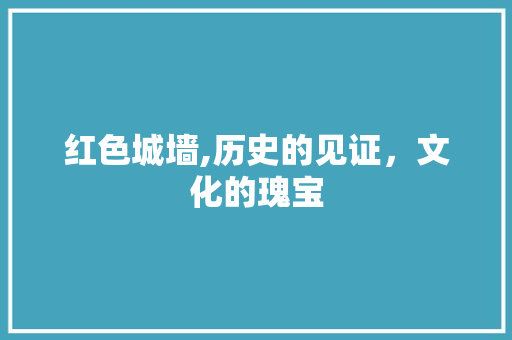 红色城墙,历史的见证，文化的瑰宝